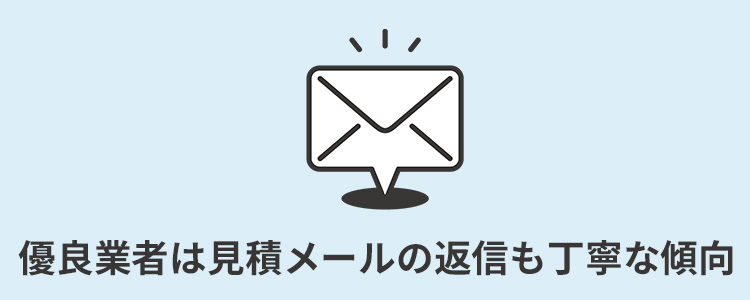 優良業者は見積メールの返信も丁寧な傾向